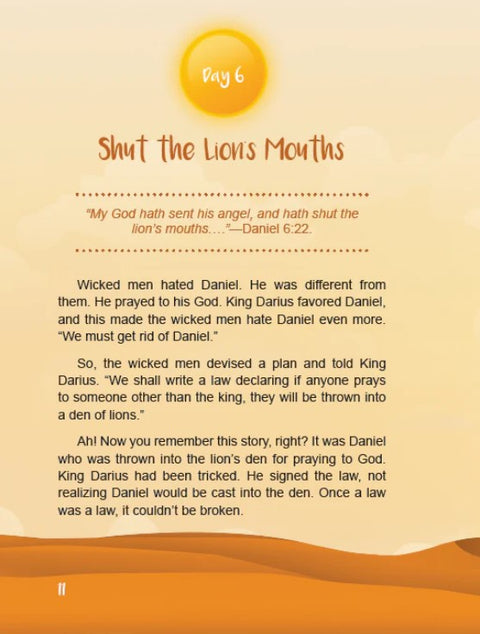 Day 6

Shut the Lion's Mouths

"My God hath sent his angel, and hath shut the lion's mouths…."—Daniel 6:22.

Wicked men hated Daniel. He was different from them. He prayed to his God. King Darius favored Daniel, and this made the wicked men hate Daniel even more. "We must get rid of Daniel."

So, the wicked men devised a plan and told King Darius. "We shall write a law declaring if anyone prays to someone other than the king, they will be thrown into a den of lions."

Ah! Now you remember this story, right? It was Daniel who was thrown into the lion's den for praying to God. King Darius had been tricked. He signed the law, not realizing Daniel would be cast into the den. Once a law was a law, it couldn't be broken.

11